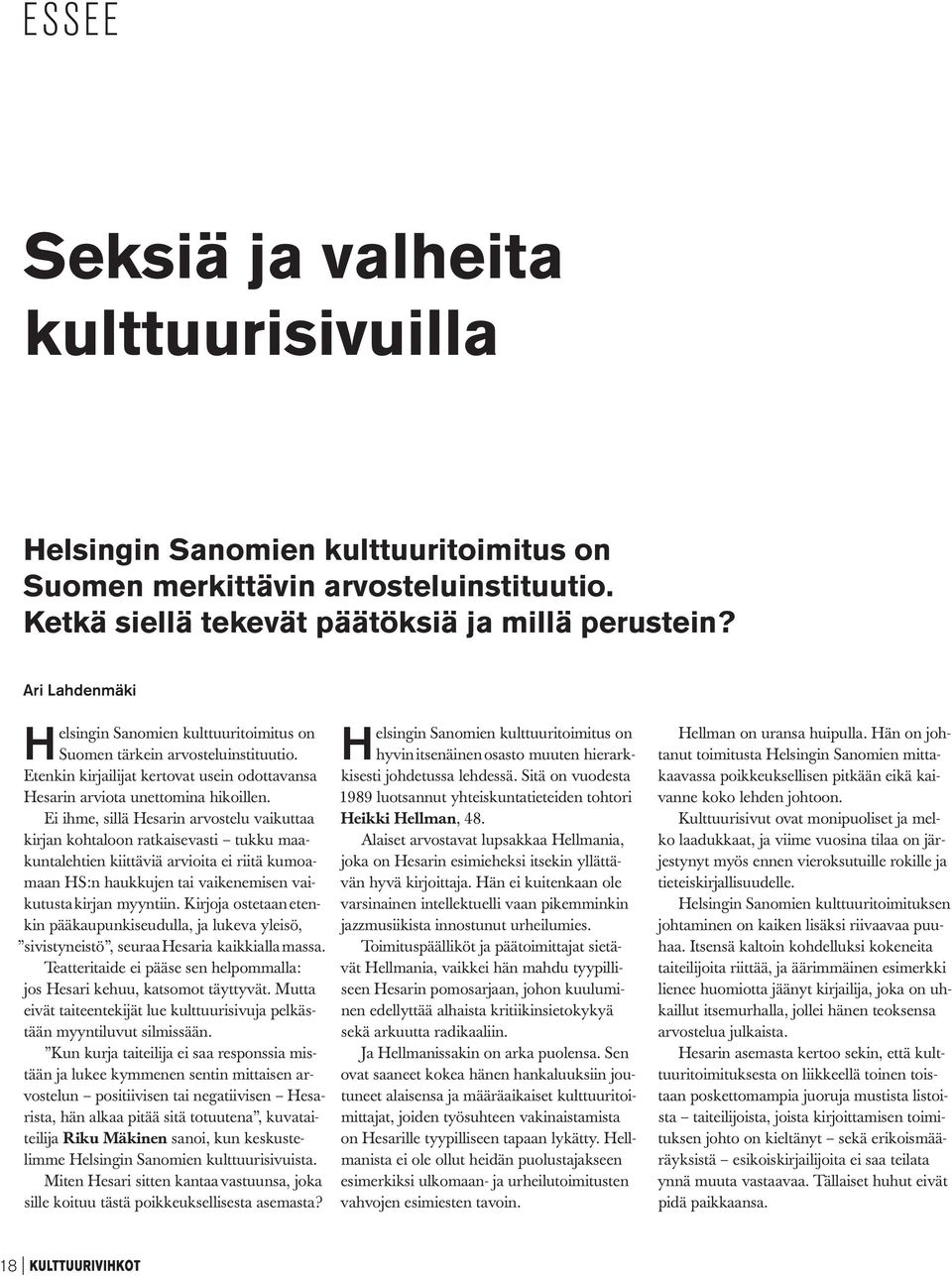 ESSEE

Seksiä ja valheita kulttuurisivuilla

Helsingin Sanomien kulttuuritoimitus on Suomen merkittävin arvosteluinstituutio. Ketkä siellä tekevät päätöksiä ja millä perustein?

Ari Lahdenmäki

Helsingin Sanomien kulttuuritoimitus on Suomen tärkein arvosteluinstituutio. Etenkin kirjailijat kertovat usein odottavansa Hesarin arviota unettomina hikoillen.

Ei ihme, sillä Hesarin arvostelu vaikuttaa kirjan kohtaloon ratkaisevasti – tukku maakuntalehtien kiittäviä arvioita ei riitä kumoamaan HS:n haukkujen tai vaikenemisen vaikutusta kirjan myyntiin. Kirjoja ostetaan etenkin pääkaupunkiseudulla, ja lukeva yleisö, ”sivistyneistö”, seuraa Hesaria kaikkialla massa.

Teatteritaide ei pääse sen helpommalla: jos Hesari kehuu, katsomot täyttyvät. Mutta eivät taiteentekijät lue kulttuurisivuja pelkästään myyntiluvut silmissään.

”Kun kurja taiteilija ei saa responssia mistään ja lukee kymmenen sentin mittaisen arvostelun – positiivisen tai negatiivisen – Hesarista, hän alkaa pitää sitä totuutena”, kuvataiteilija Riku Mäkinen sanoi, kun keskustelimme Helsingin Sanomien kulttuurisivuista.

Miten Hesari sitten kantaa vastuunsa, joka sille koituu tästä poikkeuksellisesta asemasta?

Helsingin Sanomien kulttuuritoimitus on hyvin itsenäinen osasto muuten hierarkkisesti johdetussa lehdessä. Sitä on vuodesta 1989 luotsannut yhteiskuntatieteiden tohtori Heikki Hellman, 48.

Alaiset arvostavat lupsakkaa Hellmania, joka on Hesarin esimieheksi itsekin yllättävän hyvä kirjoittaja. Hän ei kuitenkaan ole varsinainen intellektuelli vaan pikemminkin jazzmusiikista innostunut urheilumies.

Toimituspäälliköt ja päätoimittajat sietävät Hellmania, vaikkei hän mahdu tyypilliseen Hesarin pomosarjaan, johon kuuluminen edellyttää alhaista kritiikinsietokykyä sekä arkuutta radikaaliin.

Ja Hellmanissakin on arka puolensa. Sen ovat saaneet kokea hänen hankaluuksiin joutuneet alaisensa ja määräaikaiset kulttuuritoimittajat, joiden työsuhteen vakinaistamista on Hesarille tyypilliseen tapaan lykätty. Hellmanista ei ole ollut heidän puolustajakseen esimerkiksi ulkomaan- ja urheilutoimitusten vahvojen esimiesten tavoin.

Hellman on uransa huipulla. Hän on johtanut toimitusta Helsingin Sanomien mittakaavassa poikkeuksellisen pitkään eikä kaivanne koko lehden johtoon.

Kulttuurisivut ovat monipuoliset ja melko laadukkaat, ja viime vuosina tilaa on järjestynyt myös ennen vieroksutuille rokille ja tieteiskirjallisuudelle.

Helsingin Sanomien kulttuuritoimituksen johtaminen on kaiken lisäksi riivaavaa puuhaa. Itsensä kaltoin kohdelluksi kokeneita taiteilijoita riittää, ja äärimmäinen esimerkki lienee huomiotta jäänyt kirjailija, joka on uhkaillut itsemurhalla, jollei hänen teoksensa arvostelua julkaista.

Hesarin asemasta kertoo sekin, että kulttuuritoimituksesta on liikkeellä toinen toistaan poskettomampia juoruja mustista listoista – taiteilijoista, joista kirjoittamisen toimituksen johto on kieltänyt – sekä erikoismääräyksistä – esikoiskirjailijoita ei saa teilata ynnä muuta vastaavaa. Tällaiset huhut eivät pidä paikkaansa.

18 | KULTTUURIVIHKOT